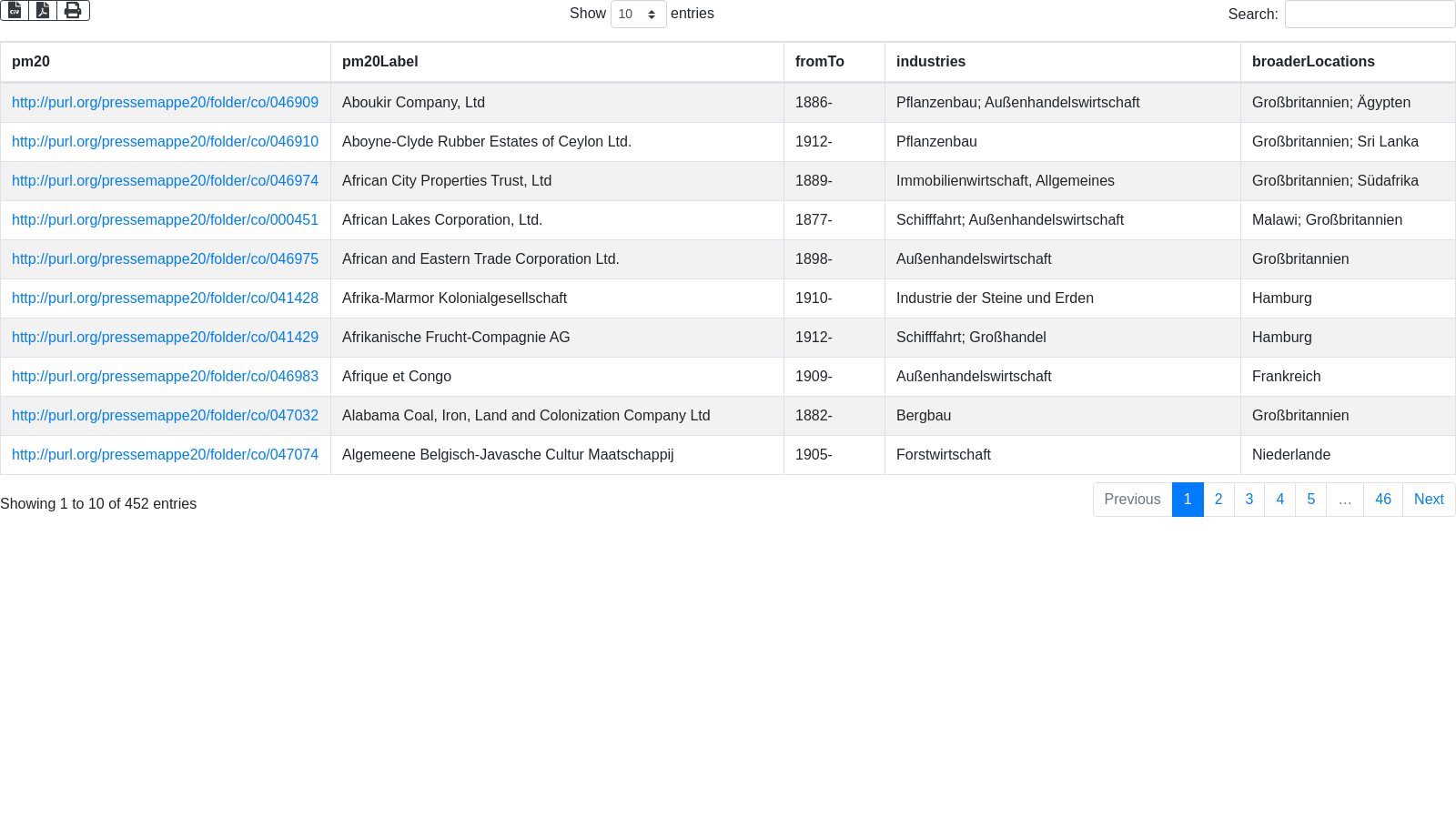 Show 10 entries

Search:

| pm20 | pm20Label | fromTo | industries | broaderLocations |
|---|---|---|---|---|
| http://purl.org/pressemappe20/folder/co/046909 | Aboukir Company, Ltd | 1886- | Pflanzenbau; Außenhandelswirtschaft | Großbritannien; Ägypten |
| http://purl.org/pressemappe20/folder/co/046910 | Aboyne-Clyde Rubber Estates of Ceylon Ltd. | 1912- | Pflanzenbau | Großbritannien; Sri Lanka |
| http://purl.org/pressemappe20/folder/co/046974 | African City Properties Trust, Ltd | 1889- | Immobilienwirtschaft, Allgemeines | Großbritannien; Südafrika |
| http://purl.org/pressemappe20/folder/co/000451 | African Lakes Corporation, Ltd. | 1877- | Schifffahrt; Außenhandelswirtschaft | Malawi; Großbritannien |
| http://purl.org/pressemappe20/folder/co/046975 | African and Eastern Trade Corporation Ltd. | 1898- | Außenhandelswirtschaft | Großbritannien |
| http://purl.org/pressemappe20/folder/co/041428 | Afrika-Marmor Kolonialgesellschaft | 1910- | Industrie der Steine und Erden | Hamburg |
| http://purl.org/pressemappe20/folder/co/041429 | Afrikanische Frucht-Compagnie AG | 1912- | Schifffahrt; Großhandel | Hamburg |
| http://purl.org/pressemappe20/folder/co/046983 | Afrique et Congo | 1909- | Außenhandelswirtschaft | Frankreich |
| http://purl.org/pressemappe20/folder/co/047032 | Alabama Coal, Iron, Land and Colonization Company Ltd | 1882- | Bergbau | Großbritannien |
| http://purl.org/pressemappe20/folder/co/047074 | Algemeene Belgisch-Javasche Cultur Maatschappij | 1905- | Forstwirtschaft | Niederlande |

Showing 1 to 10 of 452 entries

Previous 1 2 3 4 5 … 46 Next